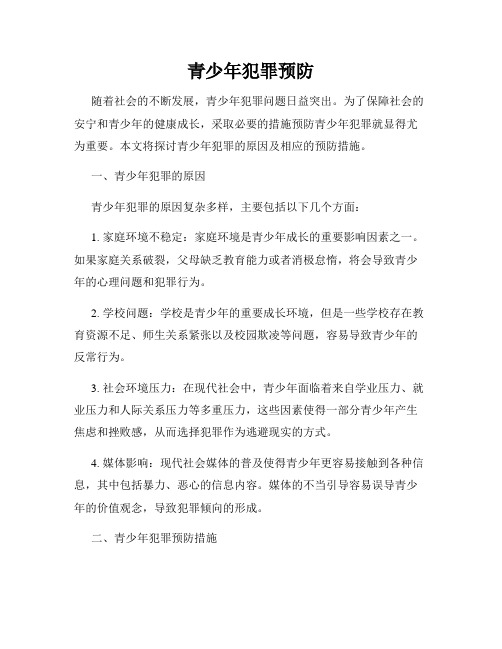 青少年犯罪预防

随着社会的不断发展，青少年犯罪问题日益突出。为了保障社会的安宁和青少年的健康成长，采取必要的措施预防青少年犯罪就显得尤为重要。本文将探讨青少年犯罪的原因及相应的预防措施。

一、青少年犯罪的原因

青少年犯罪的原因复杂多样，主要包括以下几个方面：

1. 家庭环境不稳定：家庭环境是青少年成长的重要影响因素之一。如果家庭关系破裂，父母缺乏教育能力或者消极怠惰，将会导致青少年的心理问题和犯罪行为。

2. 学校问题：学校是青少年的重要成长环境，但是一些学校存在教育资源不足、师生关系紧张以及校园欺凌等问题，容易导致青少年的反常行为。

3. 社会环境压力：在现代社会中，青少年面临着来自学业压力、就业压力和人际关系压力等多重压力，这些因素使得一部分青少年产生焦虑和挫败感，从而选择犯罪作为逃避现实的方式。

4. 媒体影响：现代社会媒体的普及使得青少年更容易接触到各种信息，其中包括暴力、恶心的信息内容。媒体的不当引导容易误导青少年的价值观念，导致犯罪倾向的形成。

二、青少年犯罪预防措施